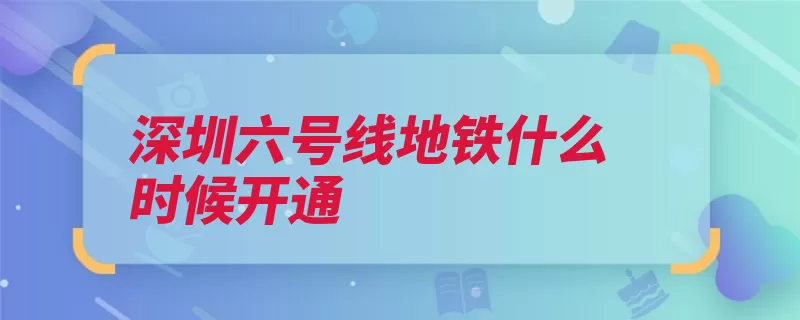 深圳六号线地铁什么时候开通